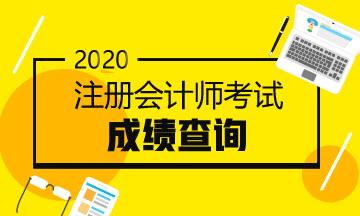 2020
注册会计师考试
成绩查询